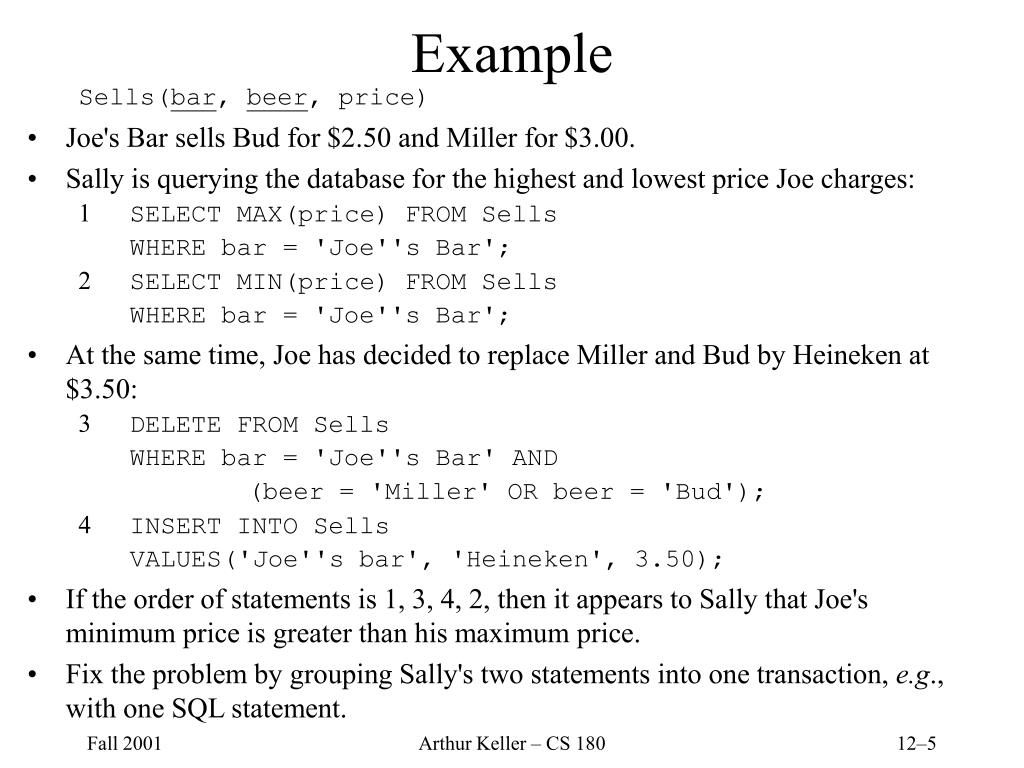 Example

Sells(bar, beer, price)

• Joe's Bar sells Bud for \$2.50 and Miller for \$3.00.

• Sally is querying the database for the highest and lowest price Joe charges:

1 SELECT MAX(price) FROM Sells
WHERE bar = 'Joe''s Bar';

2 SELECT MIN(price) FROM Sells
WHERE bar = 'Joe''s Bar';

• At the same time, Joe has decided to replace Miller and Bud by Heineken at \$3.50:

3 DELETE FROM Sells
WHERE bar = 'Joe''s Bar' AND
(beer = 'Miller' OR beer = 'Bud');

4 INSERT INTO Sells
VALUES('Joe''s bar', 'Heineken', 3.50);

• If the order of statements is 1, 3, 4, 2, then it appears to Sally that Joe's minimum price is greater than his maximum price.

• Fix the problem by grouping Sally's two statements into one transaction, e.g., with one SQL statement.

Fall 2001 Arthur Keller – CS 180 12–5